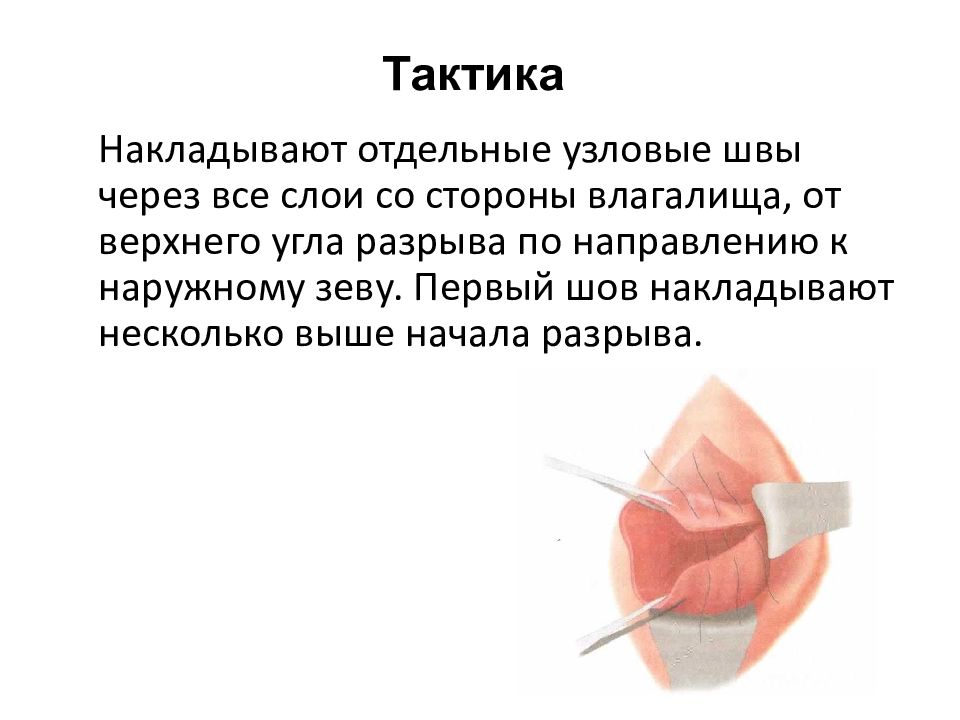 Тактика

Накладывают отдельные узловые швы через все слои со стороны влагалища, от верхнего угла разрыва по направлению к наружному зеву. Первый шов накладывают несколько выше начала разрыва.